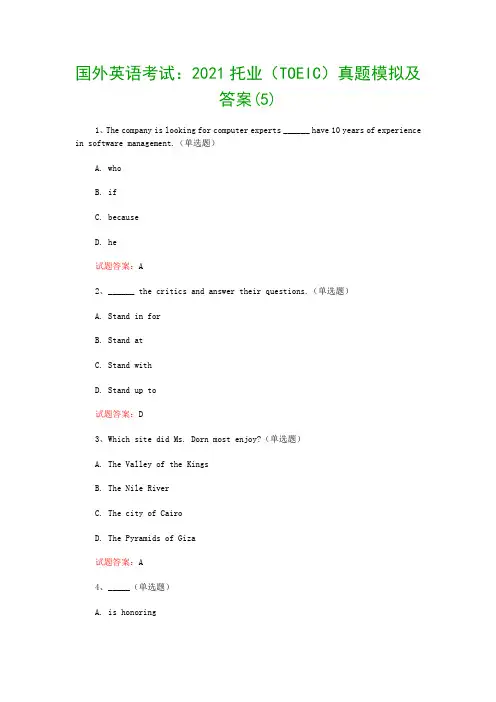 国外英语考试：2021 托业（TOEIC）真题模拟及答案(5)

1、The company is looking for computer experts ______ have 10 years of experience in software management.（单选题）

A. who

B. if

C. because

D. he

试题答案：A

2、______ the critics and answer their questions.（单选题）

A. Stand in for

B. Stand at

C. Stand with

D. Stand up to

试题答案：D

3、Which site did Ms. Dorn most enjoy?（单选题）

A. The Valley of the Kings

B. The Nile River

C. The city of Cairo

D. The Pyramids of Giza

试题答案：A

4、_____（单选题）

A. is honoring